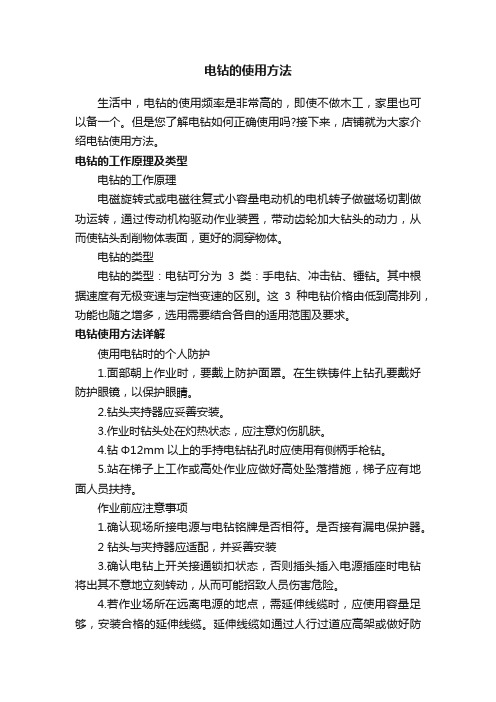 电钻的使用方法

生活中，电钻的使用频率是非常高的，即使不做木工，家里也可以备一个。但是您了解电钻如何正确使用吗?接下来，店铺就为大家介绍电钻使用方法。

电钻的工作原理及类型

电钻的工作原理

电磁旋转式或电磁往复式小容量电动机的电机转子做磁场切割做功运转，通过传动机构驱动作业装置，带动齿轮加大钻头的动力，从而使钻头刮削物体表面，更好的洞穿物体。

电钻的类型

电钻的类型：电钻可分为 3 类：手电钻、冲击钻、锤钻。其中根据速度有无极变速与定档变速的区别。这 3 种电钻价格由低到高排列，功能也随之增多，选用需要结合各自的适用范围及要求。

电钻使用方法详解

使用电钻时的个人防护

1.面部朝上作业时，要戴上防护面罩。在生铁铸件上钻孔要戴好防护眼镜，以保护眼睛。

2.钻头夹持器应妥善安装。

3.作业时钻头处在灼热状态，应注意灼伤肌肤。

4.钻 Φ12mm 以上的手持电钻钻孔时应使用有侧柄手枪钻。

5.站在梯子上工作或高处作业应做好高处坠落措施，梯子应有地面人员扶持。

作业前应注意事项

1.确认现场所接电源与电钻铭牌是否相符。是否接有漏电保护器。

2 钻头与夹持器应适配，并妥善安装

3.确认电钻上开关接通锁扣状态，否则插头插入电源插座时电钻将出其不意地立刻转动，从而可能招致人员伤害危险。

4.若作业场所在远离电源的地点，需延伸线缆时，应使用容量足够，安装合格的延伸线缆。延伸线缆如通过人行过道应高架或做好防